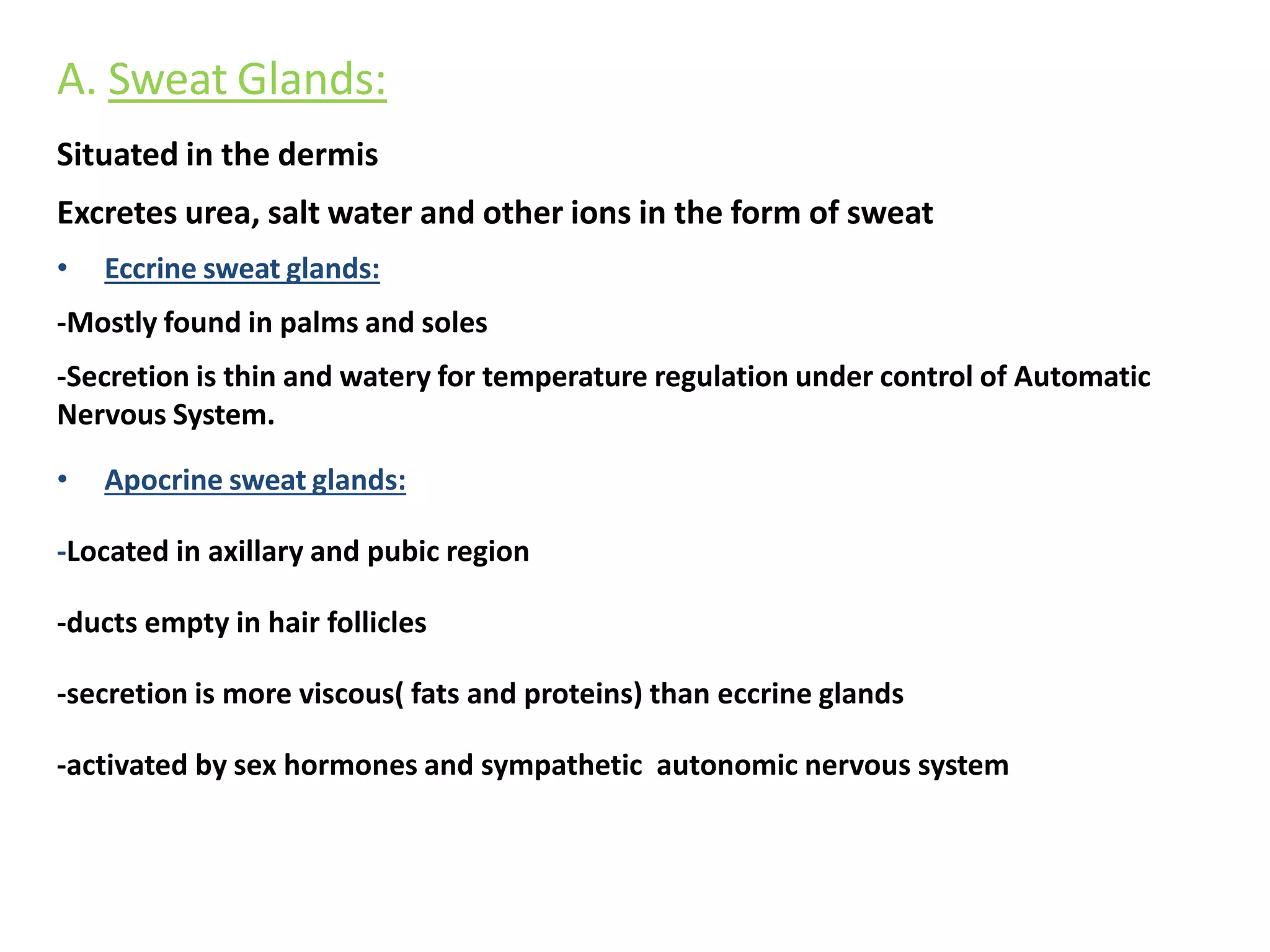 A. Sweat Glands:

Situated in the dermis

Excretes urea, salt water and other ions in the form of sweat

• Eccrine sweat glands:

-Mostly found in palms and soles

-Secretion is thin and watery for temperature regulation under control of Automatic Nervous System.

• Apocrine sweat glands:

-Located in axillary and pubic region

-ducts empty in hair follicles

-secretion is more viscous( fats and proteins) than eccrine glands

-activated by sex hormones and sympathetic  autonomic nervous system